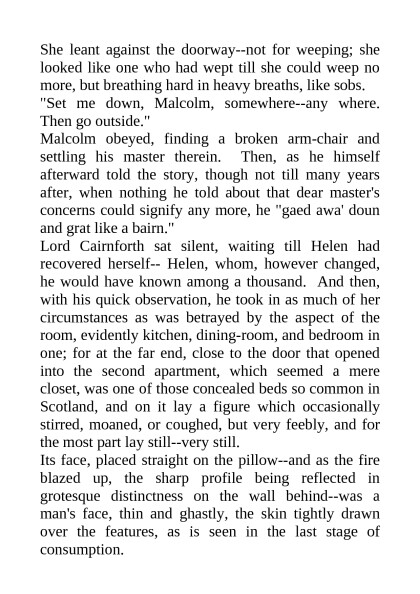 She leant against the doorway--not for weeping; she looked like one who had wept till she could weep no more, but breathing hard in heavy breaths, like sobs.

"Set me down, Malcolm, somewhere--any where. Then go outside."

Malcolm obeyed, finding a broken arm-chair and settling his master therein. Then, as he himself afterward told the story, though not till many years after, when nothing he told about that dear master's concerns could signify any more, he "gaed awa' doun and grat like a bairn."

Lord Cairnforth sat silent, waiting till Helen had recovered herself-- Helen, whom, however changed, he would have known among a thousand. And then, with his quick observation, he took in as much of her circumstances as was betrayed by the aspect of the room, evidently kitchen, dining-room, and bedroom in one; for at the far end, close to the door that opened into the second apartment, which seemed a mere closet, was one of those concealed beds so common in Scotland, and on it lay a figure which occasionally stirred, moaned, or coughed, but very feebly, and for the most part lay still--very still.

Its face, placed straight on the pillow--and as the fire blazed up, the sharp profile being reflected in grotesque distinctness on the wall behind--was a man's face, thin and ghastly, the skin tightly drawn over the features, as is seen in the last stage of consumption.